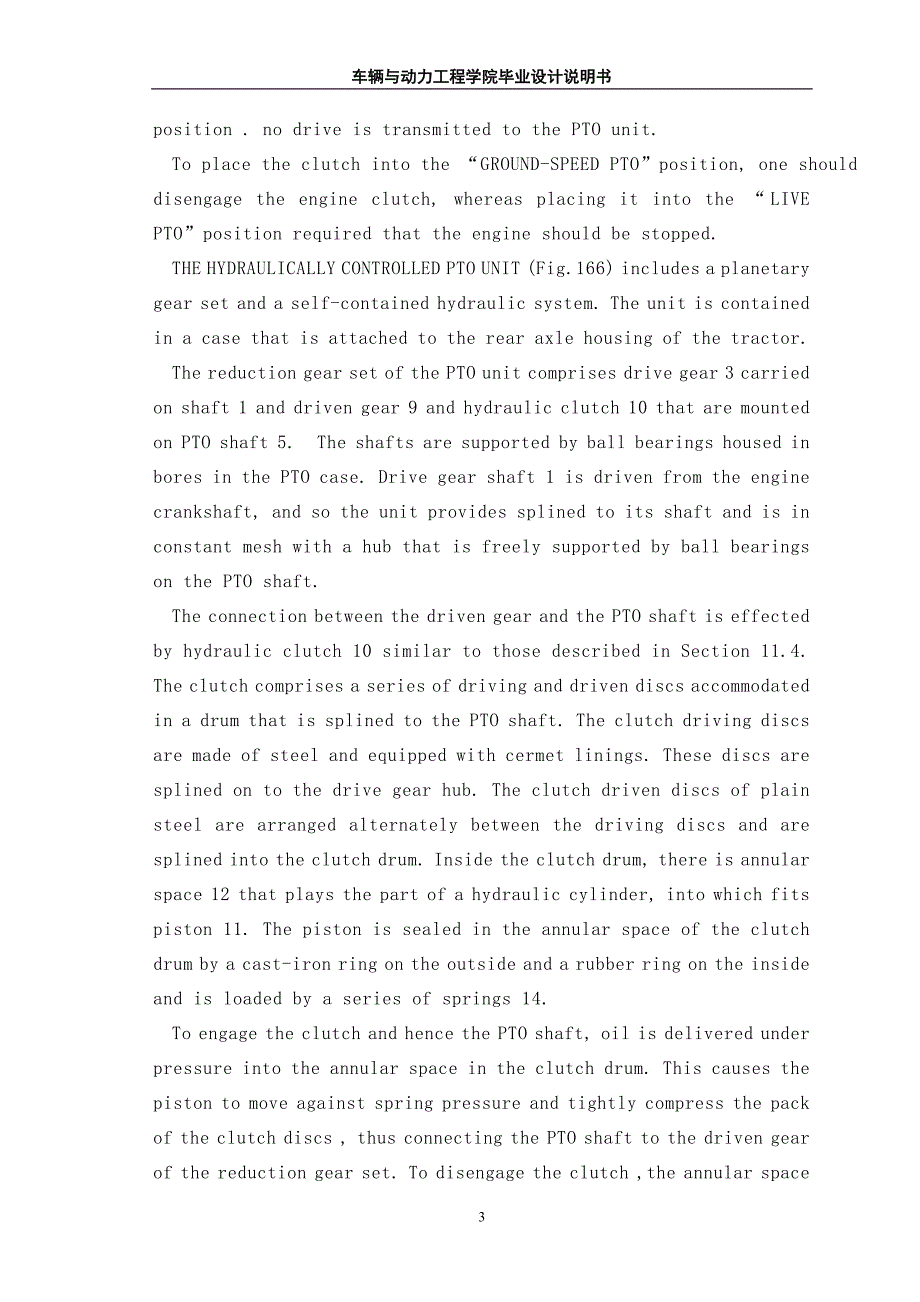 车辆与动力工程学院毕业设计说明书

position . no drive is transmitted to the PTO unit.

To place the clutch into the “GROUND-SPEED PTO”position, one should disengage the engine clutch, whereas placing it into the “LIVE PTO”position required that the engine should be stopped.

THE HYDRAULICALLY CONTROLLED PTO UNIT (Fig.166) includes a planetary gear set and a self-contained hydraulic system. The unit is contained in a case that is attached to the rear axle housing of the tractor.

The reduction gear set of the PTO unit comprises drive gear 3 carried on shaft 1 and driven gear 9 and hydraulic clutch 10 that are mounted on PTO shaft 5. The shafts are supported by ball bearings housed in bores in the PTO case. Drive gear shaft 1 is driven from the engine crankshaft, and so the unit provides splined to its shaft and is in constant mesh with a hub that is freely supported by ball bearings on the PTO shaft.

The connection between the driven gear and the PTO shaft is effected by hydraulic clutch 10 similar to those described in Section 11.4. The clutch comprises a series of driving and driven discs accommodated in a drum that is splined to the PTO shaft. The clutch driving discs are made of steel and equipped with cermet linings. These discs are splined on to the drive gear hub. The clutch driven discs of plain steel are arranged alternately between the driving discs and are splined into the clutch drum. Inside the clutch drum, there is annular space 12 that plays the part of a hydraulic cylinder, into which fits piston 11. The piston is sealed in the annular space of the clutch drum by a cast-iron ring on the outside and a rubber ring on the inside and is loaded by a series of springs 14.

To engage the clutch and hence the PTO shaft, oil is delivered under pressure into the annular space in the clutch drum. This causes the piston to move against spring pressure and tightly compress the pack of the clutch discs , thus connecting the PTO shaft to the driven gear of the reduction gear set. To disengage the clutch ,the annular space

3